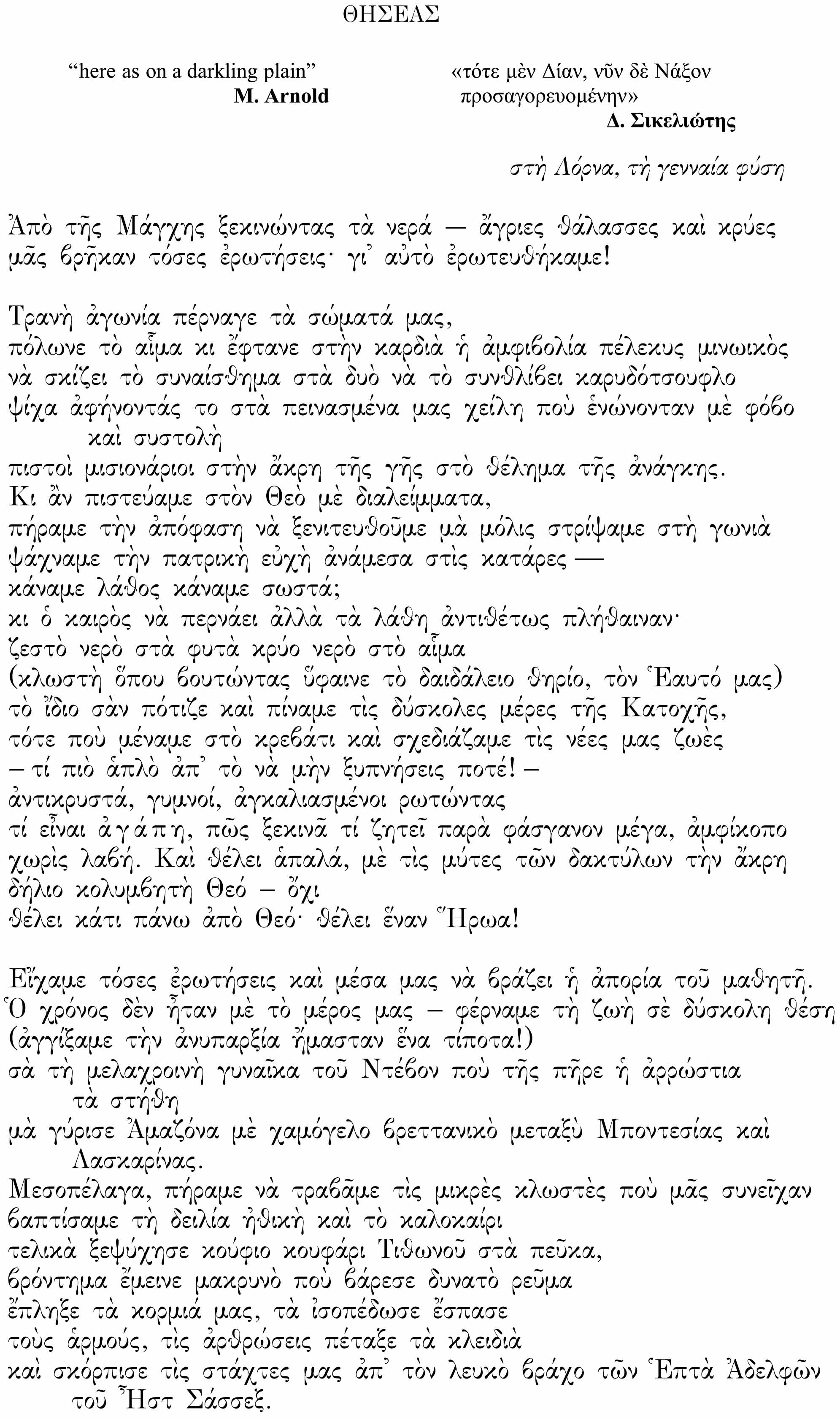 ΘΗΣΕΑΣ

“here as on a darkling plain”
M. Arnold

«τότε μὲν Δίαν, νῦν δὲ Νάξον προσαγορευομένην»
Δ. Σικελιώτης

στὴ Λόρνα, τὴ γενναία φύση

Ἀπὸ τῆς Μάγχης ξεκινώντας τὰ νερά — ἄγριες θάλασσες καὶ κρύες
μᾶς βρῆκαν τόσες ἐρωτήσεις· γι᾽ αὐτὸ ἐρωτευθήκαμε!

Τρανὴ ἀγωνία πέρναγε τὰ σώματά μας,
πόλωνε τὸ αἷμα κι ἔφτανε στὴν καρδιὰ ἡ ἀμφιβολία πέλεκυς μινωικὸς
νὰ σκίζει τὸ συναίσθημα στὰ δυὸ νὰ τὸ συνθλίβει καρυδότσουφλο
ψίχα ἀφήνοντάς το στὰ πεινασμένα μας χείλη ποὺ ἑνώνονταν μὲ φόβο καὶ συστολὴ
πιστοὶ μισιονάριοι στὴν ἄκρη τῆς γῆς στὸ θέλημα τῆς ἀνάγκης.
Κι ἂν πιστεύαμε στὸν Θεὸ μὲ διαλείμματα,
πήραμε τὴν ἀπόφαση νὰ ξενιτευθοῦμε μὰ μόλις στρίψαμε στὴ γωνιὰ
ψάχναμε τὴν πατρικὴ εὐχὴ ἀνάμεσα στὶς κατάρες —
κάναμε λάθος κάναμε σωστά;
κι ὁ καιρὸς νὰ περνάει ἀλλὰ τὰ λάθη ἀντιθέτως πλήθαιναν·
ζεστὸ νερὸ στὰ φυτὰ κρύο νερὸ στὸ αἷμα
(κλωστὴ ὅπου βουτώντας ὕφαινε τὸ δαιδάλειο θηρίο, τὸν Ἑαυτό μας)
τὸ ἴδιο σὰν πότιζε καὶ πίναμε τὶς δύσκολες μέρες τῆς Κατοχῆς,
τότε ποὺ μέναμε στὸ κρεβάτι καὶ σχεδιάζαμε τὶς νέες μας ζωὲς
– τί πιὸ ἁπλὸ ἀπ᾽ τὸ νὰ μὴν ξυπνήσεις ποτέ! –
ἀντικρυστά, γυμνοί, ἀγκαλιασμένοι ρωτώντας
τί εἶναι ἀ γ ά π η, πῶς ξεκινᾶ τί ζητεῖ παρὰ φάσγανον μέγα, ἀμφίκοπο
χωρὶς λαβή. Καὶ θέλει ἁπαλά, μὲ τὶς μύτες τῶν δακτύλων τὴν ἄκρη
δήλιο κολυμβητὴ Θεό – ὄχι
θέλει κάτι πάνω ἀπὸ Θεό· θέλει ἕναν Ἥρωα!

Εἴχαμε τόσες ἐρωτήσεις καὶ μέσα μας νὰ βράζει ἡ ἀπορία τοῦ μαθητῆ.
Ὁ χρόνος δὲν ἦταν μὲ τὸ μέρος μας – φέρναμε τὴ ζωὴ σὲ δύσκολη θέση
(ἀγγίζαμε τὴν ἀνυπαρξία ἤμασταν ἕνα τίποτα!)
σὰ τὴ μελαχροινὴ γυναῖκα τοῦ Ντέβον ποὺ τῆς πῆρε ἡ ἀρρώστια τὰ στήθη
μὰ γύρισε Ἀμαζόνα μὲ χαμόγελο βρεττανικὸ μεταξὺ Μποντεσίας καὶ Λασκαρίνας.
Μεσοπέλαγα, πήραμε νὰ τραβᾶμε τὶς μικρὲς κλωστὲς ποὺ μᾶς συνεῖχαν
βαπτίσαμε τὴ δειλία ἠθικὴ καὶ τὸ καλοκαίρι
τελικὰ ξεψύχησε κούφιο κουφάρι Τιθωνοῦ στὰ πεῦκα,
βρόντημα ἔμεινε μακρυνὸ ποὺ βάρεσε δυνατὸ ρεῦμα
ἔπληξε τὰ κορμιά μας, τὰ ἰσοπέδωσε ἔσπασε
τοὺς ἁρμούς, τὶς ἀρθρώσεις πέταξε τὰ κλειδιὰ
καὶ σκόρπισε τὶς στάχτες μας ἀπ᾽ τὸν λευκὸ βράχο τῶν Ἑπτὰ Ἀδελφῶν τοῦ Ἦστ Σάσσεξ.